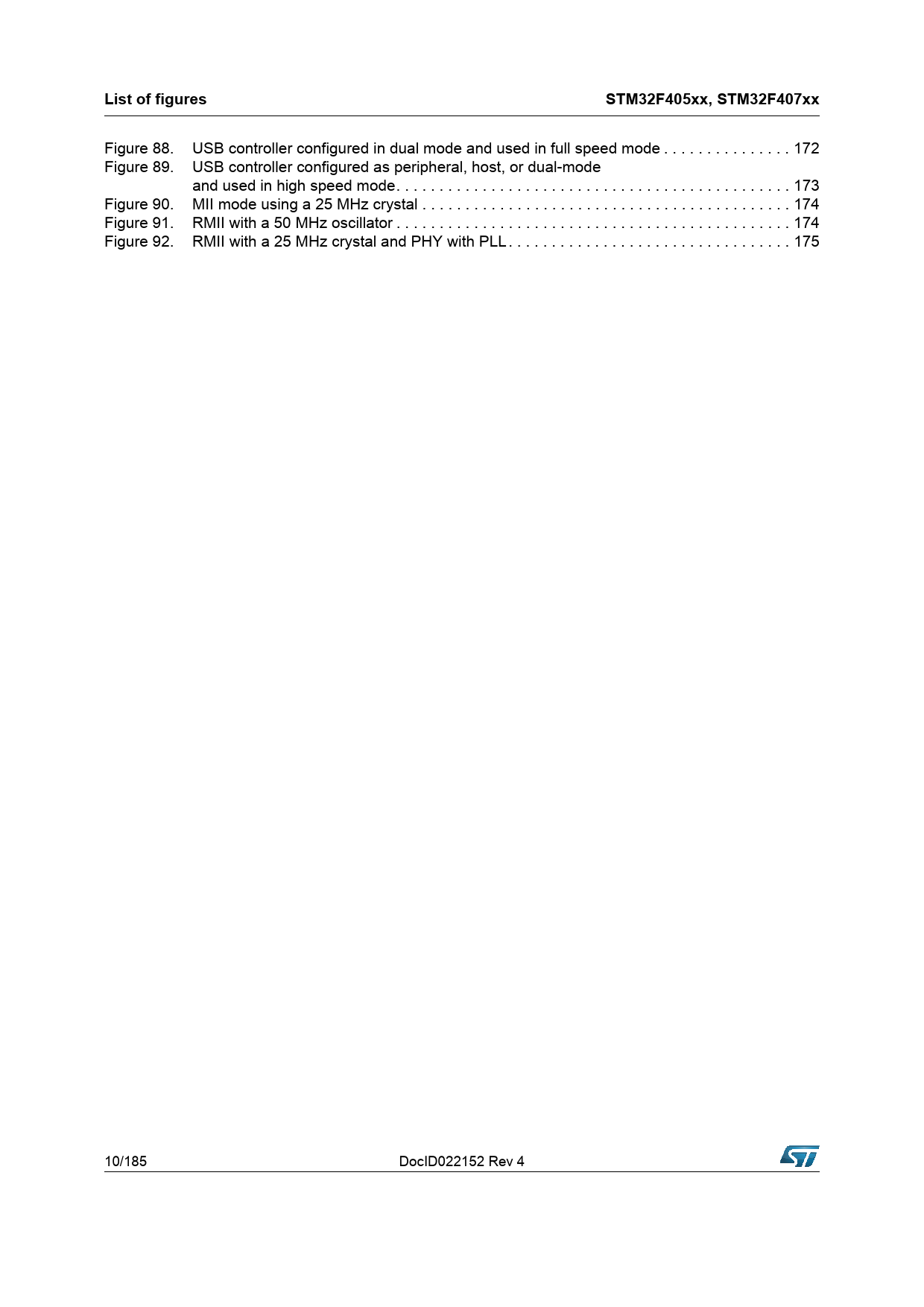 List of figures STM32F405xx, STM32F407xx

Figure 88. USB controller configured in dual mode and used in full speed mode 172
Figure 89. USB controller configured as peripheral, host, or dual-mode and used in high speed mode 173
Figure 90. MII mode using a 25 MHz crystal 174
Figure 91. RMII with a 50 MHz oscillator 174
Figure 92. RMII with a 25 MHz crystal and PHY with PLL 175

10/185 DocID022152 Rev 4